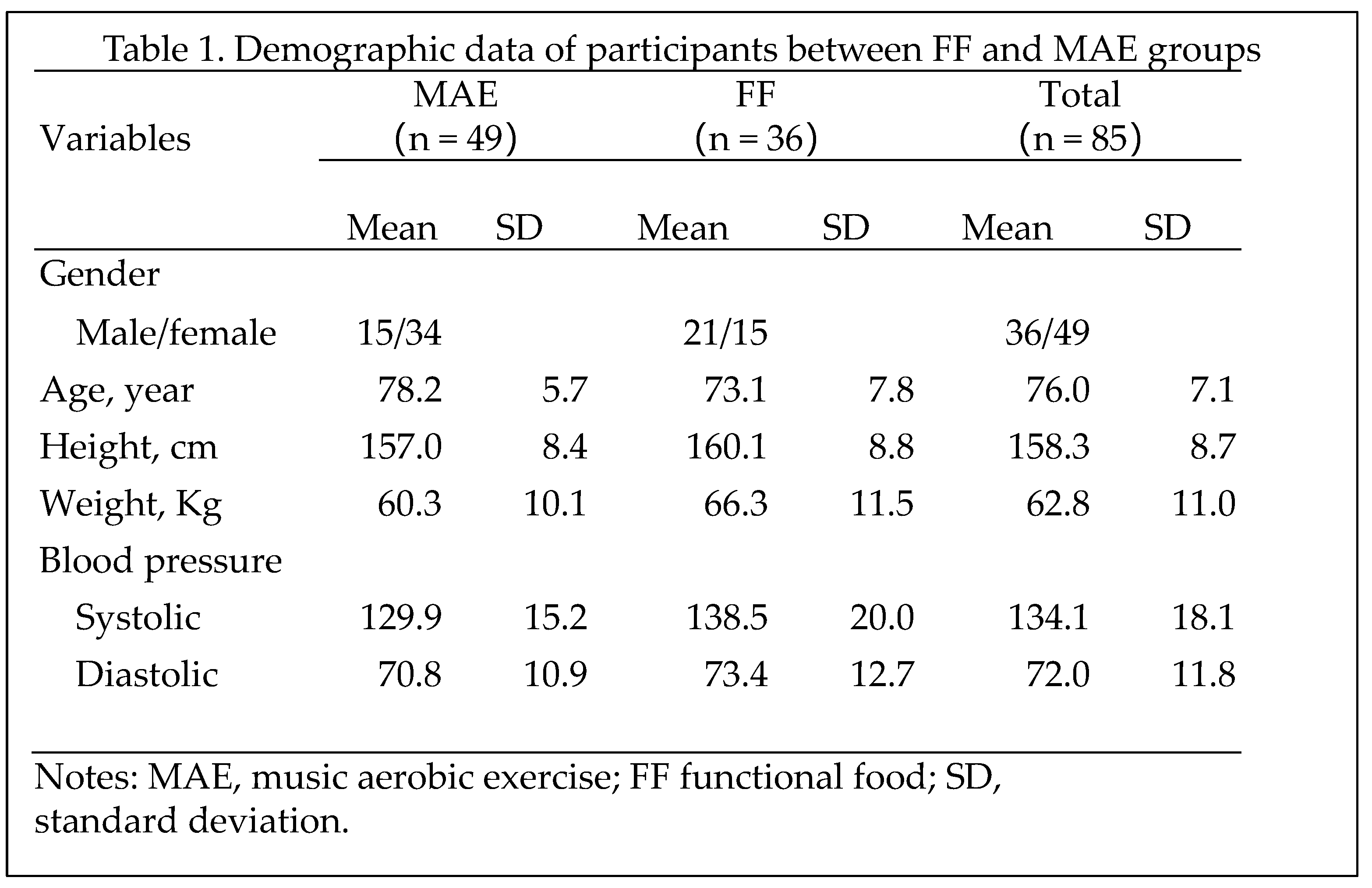 Table 1. Demographic data of participants between FF and MAE groups

| Variables | MAE (n = 49) | | FF (n = 36) | | Total (n = 85) | |
|---|---|---|---|---|---|---|
| | Mean | SD | Mean | SD | Mean | SD |
| Gender | | | | | | |
| Male/female | 15/34 | | 21/15 | | 36/49 | |
| Age, year | 78.2 | 5.7 | 73.1 | 7.8 | 76.0 | 7.1 |
| Height, cm | 157.0 | 8.4 | 160.1 | 8.8 | 158.3 | 8.7 |
| Weight, Kg | 60.3 | 10.1 | 66.3 | 11.5 | 62.8 | 11.0 |
| Blood pressure | | | | | | |
| Systolic | 129.9 | 15.2 | 138.5 | 20.0 | 134.1 | 18.1 |
| Diastolic | 70.8 | 10.9 | 73.4 | 12.7 | 72.0 | 11.8 |

Notes: MAE, music aerobic exercise; FF functional food; SD, standard deviation.